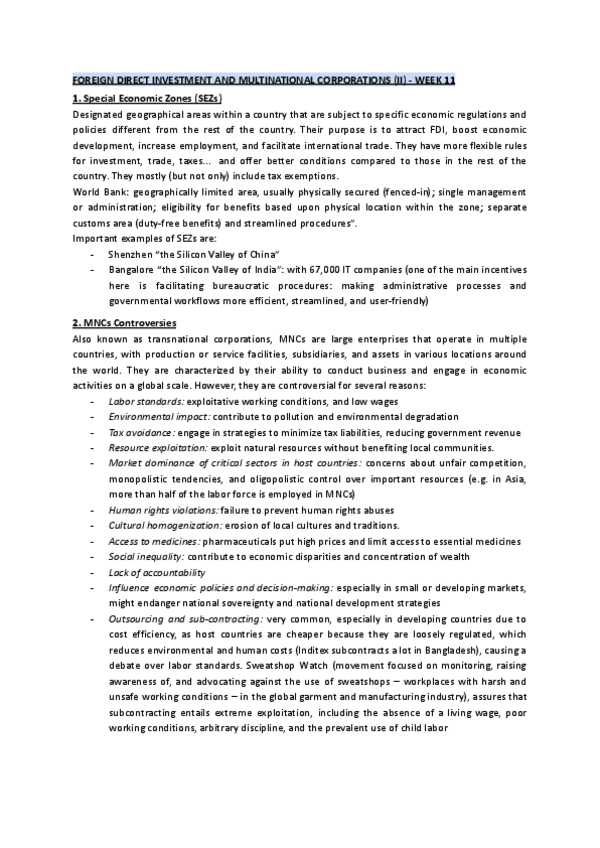 FOREIGN DIRECT INVESTMENT AND MULTINATIONAL CORPORATIONS (II) - WEEK 11

1. Special Economic Zones (SEZs)

Designated geographical areas within a country that are subject to specific economic regulations and policies different from the rest of the country. Their purpose is to attract FDI, boost economic development, increase employment, and facilitate international trade. They have more flexible rules for investment, trade, taxes... and offer better conditions compared to those in the rest of the country. They mostly (but not only) include tax exemptions.

World Bank: geographically limited area, usually physically secured (fenced-in); single management or administration; eligibility for benefits based upon physical location within the zone; separate customs area (duty-free benefits) and streamlined procedures".

Important examples of SEZs are:

- Shenzhen "the Silicon Valley of China"
- Bangalore "the Silicon Valley of India": with 67,000 IT companies (one of the main incentives here is facilitating bureaucratic procedures: making administrative processes and governmental workflows more efficient, streamlined, and user-friendly)

2. MNCs Controversies

Also known as transnational corporations, MNCs are large enterprises that operate in multiple countries, with production or service facilities, subsidiaries, and assets in various locations around the world. They are characterized by their ability to conduct business and engage in economic activities on a global scale. However, they are controversial for several reasons:

- Labor standards: exploitative working conditions, and low wages
- Environmental impact: contribute to pollution and environmental degradation
- Tax avoidance: engage in strategies to minimize tax liabilities, reducing government revenue
- Resource exploitation: exploit natural resources without benefiting local communities.
- Market dominance of critical sectors in host countries: concerns about unfair competition, monopolistic tendencies, and oligopolistic control over important resources (e.g. in Asia, more than half of the labor force is employed in MNCs)
- Human rights violations: failure to prevent human rights abuses
- Cultural homogenization: erosion of local cultures and traditions.
- Access to medicines: pharmaceuticals put high prices and limit access to essential medicines
- Social inequality: contribute to economic disparities and concentration of wealth
- Lack of accountability
- Influence economic policies and decision-making: especially in small or developing markets, might endanger national sovereignty and national development strategies
- Outsourcing and sub-contracting: very common, especially in developing countries due to cost efficiency, as host countries are cheaper because they are loosely regulated, which reduces environmental and human costs (Inditex subcontracts a lot in Bangladesh), causing a debate over labor standards. Sweatshop Watch (movement focused on monitoring, raising awareness of, and advocating against the use of sweatshops – workplaces with harsh and unsafe working conditions – in the global garment and manufacturing industry), assures that subcontracting entails extreme exploitation, including the absence of a living wage, poor working conditions, arbitrary discipline, and the prevalent use of child labor